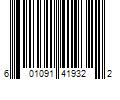 6 01091 41932 2